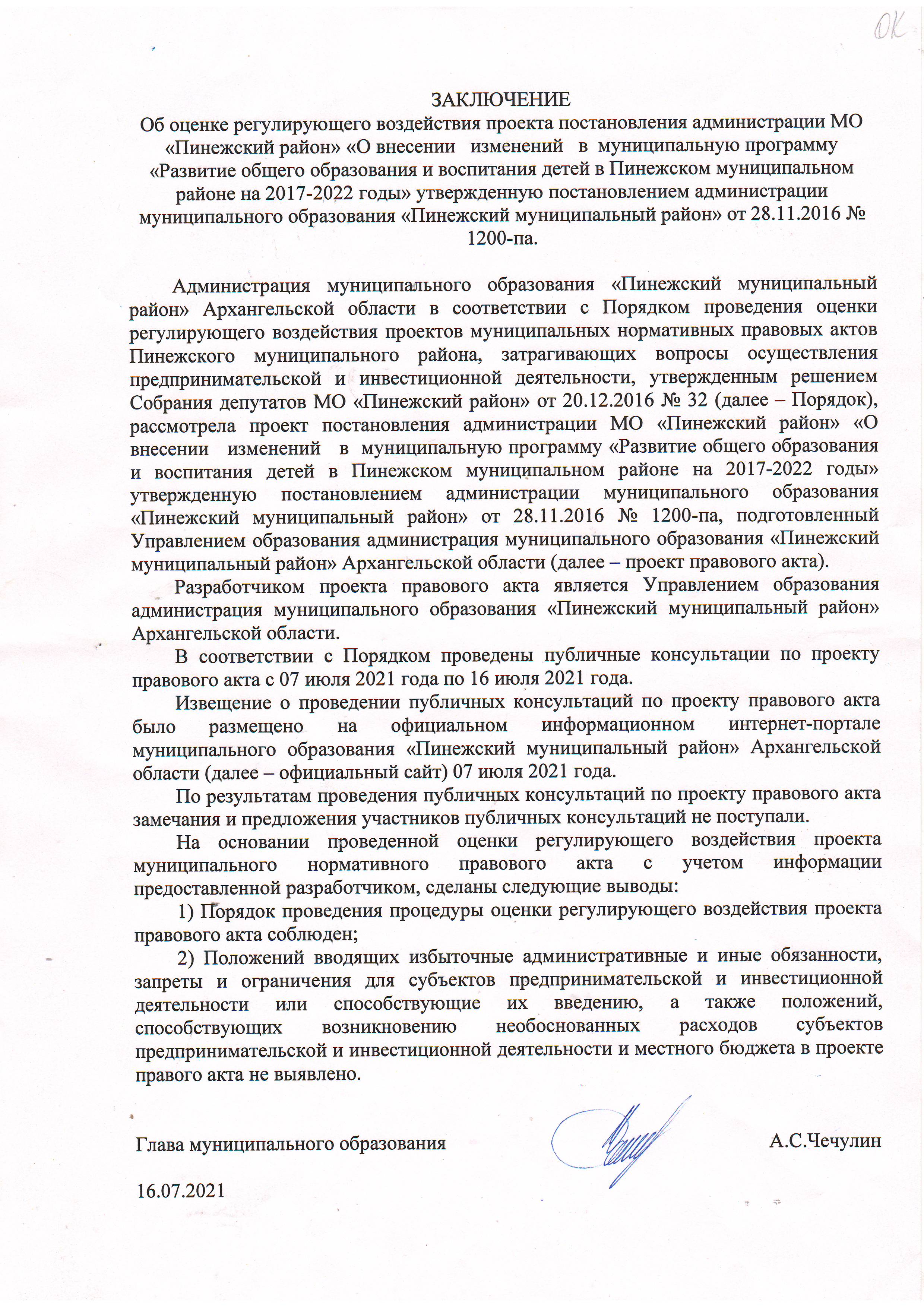 ОК

ЗАКЛЮЧЕНИЕ
Об оценке регулирующего воздействия проекта постановления администрации МО «Пинежский район» «О внесении изменений в муниципальную программу «Развитие общего образования и воспитания детей в Пинежском муниципальном районе на 2017-2022 годы» утвержденную постановлением администрации муниципального образования «Пинежский муниципальный район» от 28.11.2016 № 1200-па.

Администрация муниципального образования «Пинежский муниципальный район» Архангельской области в соответствии с Порядком проведения оценки регулирующего воздействия проектов муниципальных нормативных правовых актов Пинежского муниципального района, затрагивающих вопросы осуществления предпринимательской и инвестиционной деятельности, утвержденным решением Собрания депутатов МО «Пинежский район» от 20.12.2016 № 32 (далее – Порядок), рассмотрела проект постановления администрации МО «Пинежский район» «О внесении изменений в муниципальную программу «Развитие общего образования и воспитания детей в Пинежском муниципальном районе на 2017-2022 годы» утвержденную постановлением администрации муниципального образования «Пинежский муниципальный район» от 28.11.2016 № 1200-па, подготовленный Управлением образования администрация муниципального образования «Пинежский муниципальный район» Архангельской области (далее – проект правового акта).

Разработчиком проекта правового акта является Управлением образования администрация муниципального образования «Пинежский муниципальный район» Архангельской области.

В соответствии с Порядком проведены публичные консультации по проекту правового акта с 07 июля 2021 года по 16 июля 2021 года.

Извещение о проведении публичных консультаций по проекту правового акта было размещено на официальном информационном интернет-портале муниципального образования «Пинежский муниципальный район» Архангельской области (далее – официальный сайт) 07 июля 2021 года.

По результатам проведения публичных консультаций по проекту правового акта замечания и предложения участников публичных консультаций не поступали.

На основании проведенной оценки регулирующего воздействия проекта муниципального нормативного правового акта с учетом информации предоставленной разработчиком, сделаны следующие выводы:

1) Порядок проведения процедуры оценки регулирующего воздействия проекта правового акта соблюден;

2) Положений вводящих избыточные административные и иные обязанности, запреты и ограничения для субъектов предпринимательской и инвестиционной деятельности или способствующие их введению, а также положений, способствующих возникновению необоснованных расходов субъектов предпринимательской и инвестиционной деятельности и местного бюджета в проекте правого акта не выявлено.

Глава муниципального образования А.С.Чечулин

16.07.2021